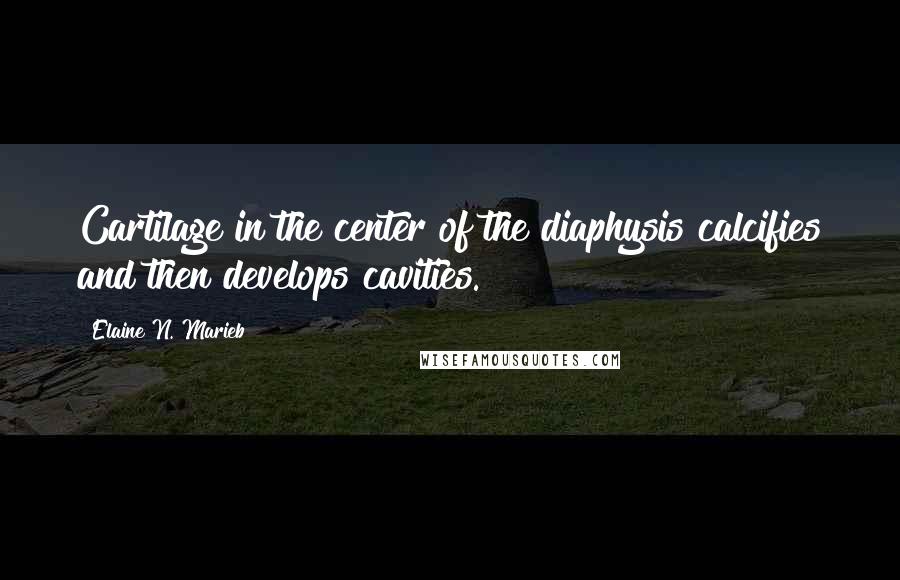 Cartilage in the center of the diaphysis calcifies and then develops cavities.

Elaine N. Marieb

WISEFAMOUSQUOTES.COM